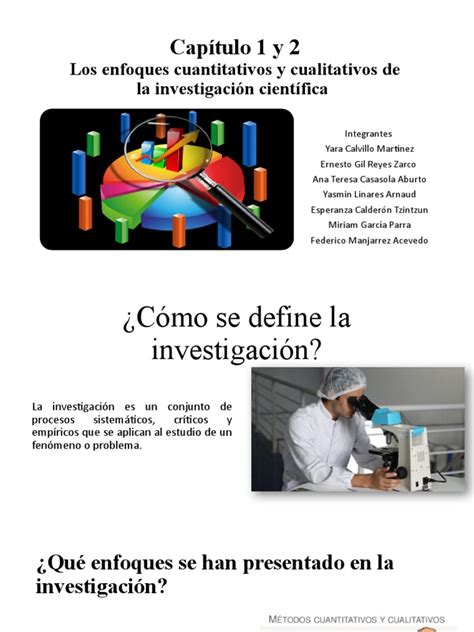 Capítulo 1 y 2
Los enfoques cuantitativos y cualitativos de la investigación científica

Integrantes
Yara Calvillo Martínez
Ernesto Gil Reyes Zarco
Ana Teresa Casasola Aburto
Yasmin Linares Arnaud
Esperanza Calderón Tzintzun
Miriam García Parra
Federico Manjarrez Acevedo

¿Cómo se define la investigación?

La investigación es un conjunto de procesos sistemáticos, críticos y empíricos que se aplican al estudio de un fenómeno o problema.

¿Qué enfoques se han presentado en la investigación?

MÉTODOS CUANTITATIVOS Y CUALITATIVOS